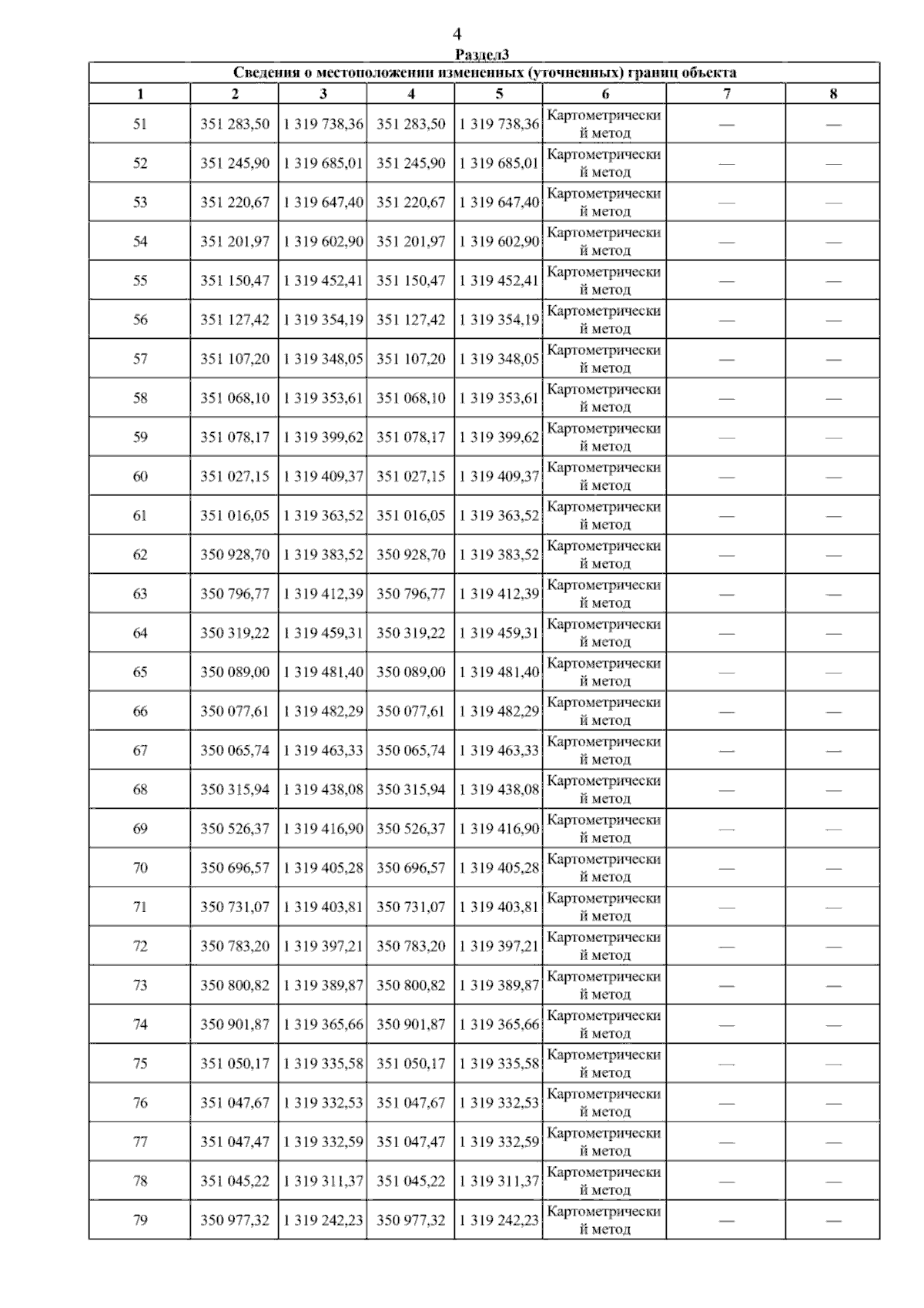 4

Раздел3

Сведения о местоположении измененных (уточненных) границ объекта

| 1 | 2 | 3 | 4 | 5 | 6 | 7 | 8 |
|---|---|---|---|---|---|---|---|
| 51 | 351 283,50 | 1 319 738,36 | 351 283,50 | 1 319 738,36 | Картометрический метод | — | — |
| 52 | 351 245,90 | 1 319 685,01 | 351 245,90 | 1 319 685,01 | Картометрический метод | — | — |
| 53 | 351 220,67 | 1 319 647,40 | 351 220,67 | 1 319 647,40 | Картометрический метод | — | — |
| 54 | 351 201,97 | 1 319 602,90 | 351 201,97 | 1 319 602,90 | Картометрический метод | — | — |
| 55 | 351 150,47 | 1 319 452,41 | 351 150,47 | 1 319 452,41 | Картометрический метод | — | — |
| 56 | 351 127,42 | 1 319 354,19 | 351 127,42 | 1 319 354,19 | Картометрический метод | — | — |
| 57 | 351 107,20 | 1 319 348,05 | 351 107,20 | 1 319 348,05 | Картометрический метод | — | — |
| 58 | 351 068,10 | 1 319 353,61 | 351 068,10 | 1 319 353,61 | Картометрический метод | — | — |
| 59 | 351 078,17 | 1 319 399,62 | 351 078,17 | 1 319 399,62 | Картометрический метод | — | — |
| 60 | 351 027,15 | 1 319 409,37 | 351 027,15 | 1 319 409,37 | Картометрический метод | — | — |
| 61 | 351 016,05 | 1 319 363,52 | 351 016,05 | 1 319 363,52 | Картометрический метод | — | — |
| 62 | 350 928,70 | 1 319 383,52 | 350 928,70 | 1 319 383,52 | Картометрический метод | — | — |
| 63 | 350 796,77 | 1 319 412,39 | 350 796,77 | 1 319 412,39 | Картометрический метод | — | — |
| 64 | 350 319,22 | 1 319 459,31 | 350 319,22 | 1 319 459,31 | Картометрический метод | — | — |
| 65 | 350 089,00 | 1 319 481,40 | 350 089,00 | 1 319 481,40 | Картометрический метод | — | — |
| 66 | 350 077,61 | 1 319 482,29 | 350 077,61 | 1 319 482,29 | Картометрический метод | — | — |
| 67 | 350 065,74 | 1 319 463,33 | 350 065,74 | 1 319 463,33 | Картометрический метод | — | — |
| 68 | 350 315,94 | 1 319 438,08 | 350 315,94 | 1 319 438,08 | Картометрический метод | — | — |
| 69 | 350 526,37 | 1 319 416,90 | 350 526,37 | 1 319 416,90 | Картометрический метод | — | — |
| 70 | 350 696,57 | 1 319 405,28 | 350 696,57 | 1 319 405,28 | Картометрический метод | — | — |
| 71 | 350 731,07 | 1 319 403,81 | 350 731,07 | 1 319 403,81 | Картометрический метод | — | — |
| 72 | 350 783,20 | 1 319 397,21 | 350 783,20 | 1 319 397,21 | Картометрический метод | — | — |
| 73 | 350 800,82 | 1 319 389,87 | 350 800,82 | 1 319 389,87 | Картометрический метод | — | — |
| 74 | 350 901,87 | 1 319 365,66 | 350 901,87 | 1 319 365,66 | Картометрический метод | — | — |
| 75 | 351 050,17 | 1 319 335,58 | 351 050,17 | 1 319 335,58 | Картометрический метод | — | — |
| 76 | 351 047,67 | 1 319 332,53 | 351 047,67 | 1 319 332,53 | Картометрический метод | — | — |
| 77 | 351 047,47 | 1 319 332,59 | 351 047,47 | 1 319 332,59 | Картометрический метод | — | — |
| 78 | 351 045,22 | 1 319 311,37 | 351 045,22 | 1 319 311,37 | Картометрический метод | — | — |
| 79 | 350 977,32 | 1 319 242,23 | 350 977,32 | 1 319 242,23 | Картометрический метод | — | — |